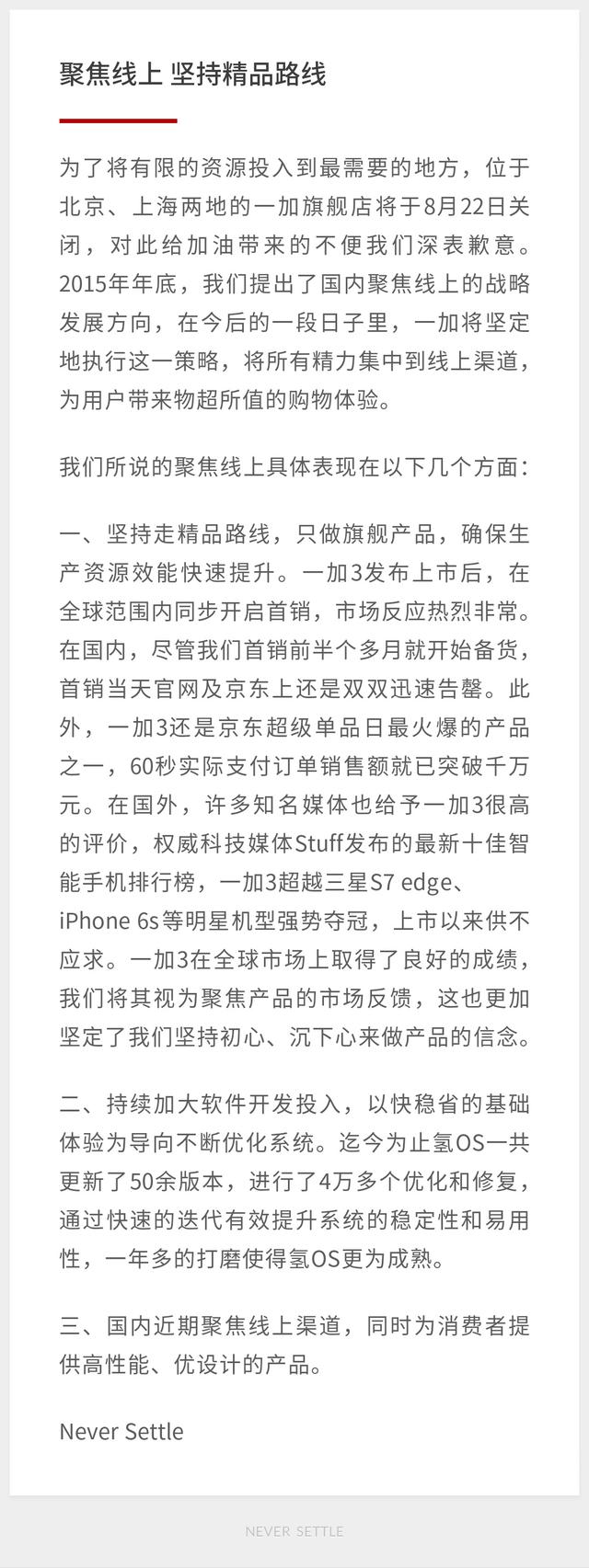 聚焦线上 坚持精品路线

为了将有限的资源投入到最需要的地方，位于北京、上海两地的一加旗舰店将于8月22日关闭，对此给加油带来的不便我们深表歉意。2015年年底，我们提出了国内聚焦线上的战略发展方向，在今后的一段日子里，一加将坚定地执行这一策略，将所有精力集中到线上渠道，为用户带来物超所值的购物体验。

我们所说的聚焦线上具体表现在以下几个方面：

一、坚持走精品路线，只做旗舰产品，确保生产资源效能快速提升。一加3发布上市后，在全球范围内同步开启首销，市场反应热烈非常。在国内，尽管我们首销前半个多月就开始备货，首销当天官网及京东上还是双双迅速告罄。此外，一加3还是京东超级单品日最火爆的产品之一，60秒实际支付订单销售额就已突破千万元。在国外，许多知名媒体也给予一加3很高的评价，权威科技媒体Stuff发布的最新十佳智能手机排行榜，一加3超越三星S7 edge、iPhone 6s等明星机型强势夺冠，上市以来供不应求。一加3在全球市场上取得了良好的成绩，我们将其视为聚焦产品的市场反馈，这也更加坚定了我们坚持初心、沉下心来做产品的信念。

二、持续加大软件开发投入，以快稳省的基础体验为导向不断优化系统。迄今为止氢OS一共更新了50余版本，进行了4万多个优化和修复，通过快速的迭代有效提升系统的稳定性和易用性，一年多的打磨使得氢OS更为成熟。

三、国内近期聚焦线上渠道，同时为消费者提供高性能、优设计的产品。

Never Settle

NEVER SETTLE